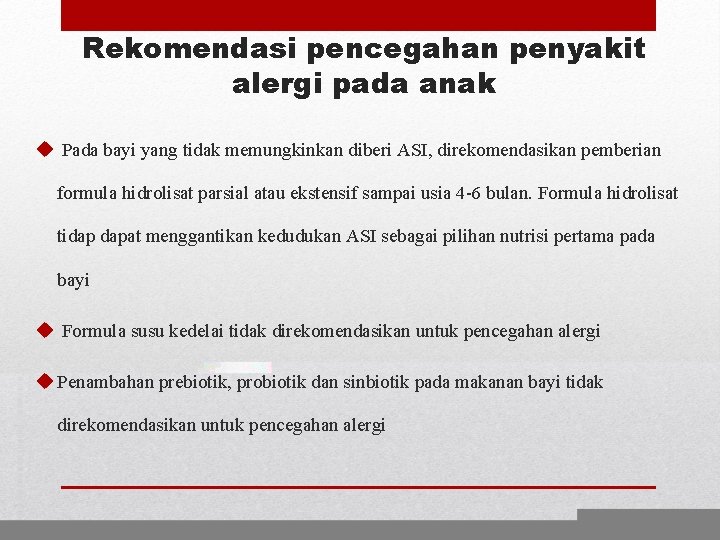 Rekomendasi pencegahan penyakit alergi pada anak

◆ Pada bayi yang tidak memungkinkan diberi ASI, direkomendasikan pemberian formula hidrolisat parsial atau ekstensif sampai usia 4-6 bulan. Formula hidrolisat tidap dapat menggantikan kedudukan ASI sebagai pilihan nutrisi pertama pada bayi

◆ Formula susu kedelai tidak direkomendasikan untuk pencegahan alergi

◆ Penambahan prebiotik, probiotik dan sinbiotik pada makanan bayi tidak direkomendasikan untuk pencegahan alergi